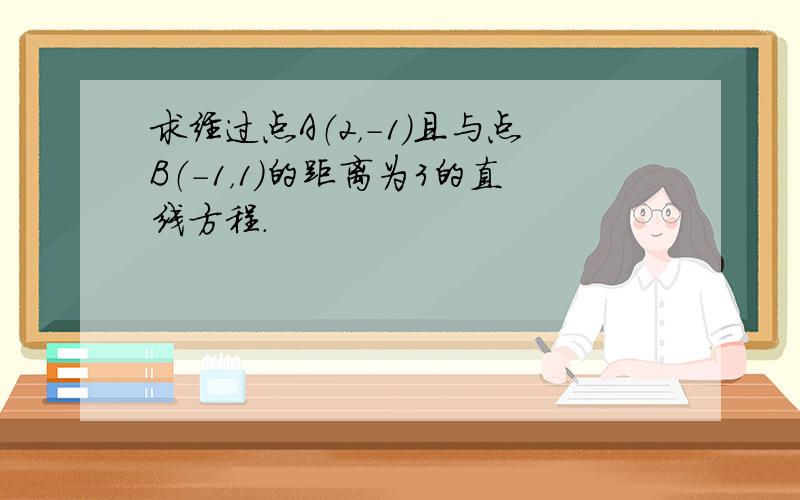 求经过点A(2,-1)且与点B(-1,1)的距离为3的直线方程.